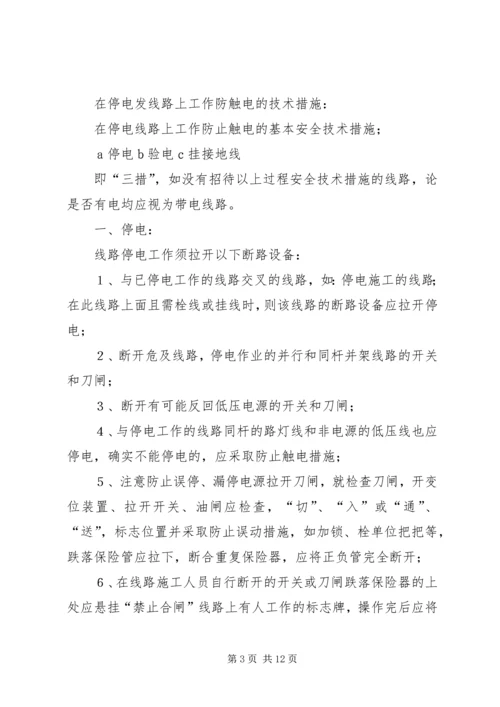 在停电发线路上工作防触电的技术措施：

在停电线路上工作防止触电的基本安全技术措施；

a 停电 b 验电 c 挂接地线

即“三措”，如没有招待以上过程安全技术措施的线路，论是否有电均应视为带电线路。

一、停电：

线路停电工作须拉开以下断路设备：

1、与已停电工作的线路交叉的线路，如：停电施工的线路；在此线路上面且需栓线或挂线时，则该线路的断路设备应拉开停电；

2、断开危及线路，停电作业的并行和同杆并架线路的开关和刀闸；

3、断开有可能反回低压电源的开关和刀闸；

4、与停电工作的线路同杆的路灯线和非电源的低压线也应停电，确实不能停电的，应采取防止触电措施；

5、注意防止误停、漏停电源拉开刀闸，就检查刀闸，开变位装置、拉开开关、油闸应检查，“切”、“入”或“通”、“送”，标志位置并采取防止误动措施，如加锁、栓单位把把等，跌落保险管应拉下，断合重复保险器，应将正负管完全断开；

6、在线路施工人员自行断开的开关或刀闸跌落保险器的上处应悬挂“禁止合闸”线路上有人工作的标志牌，操作完后应将

第 3 页 共 12 页